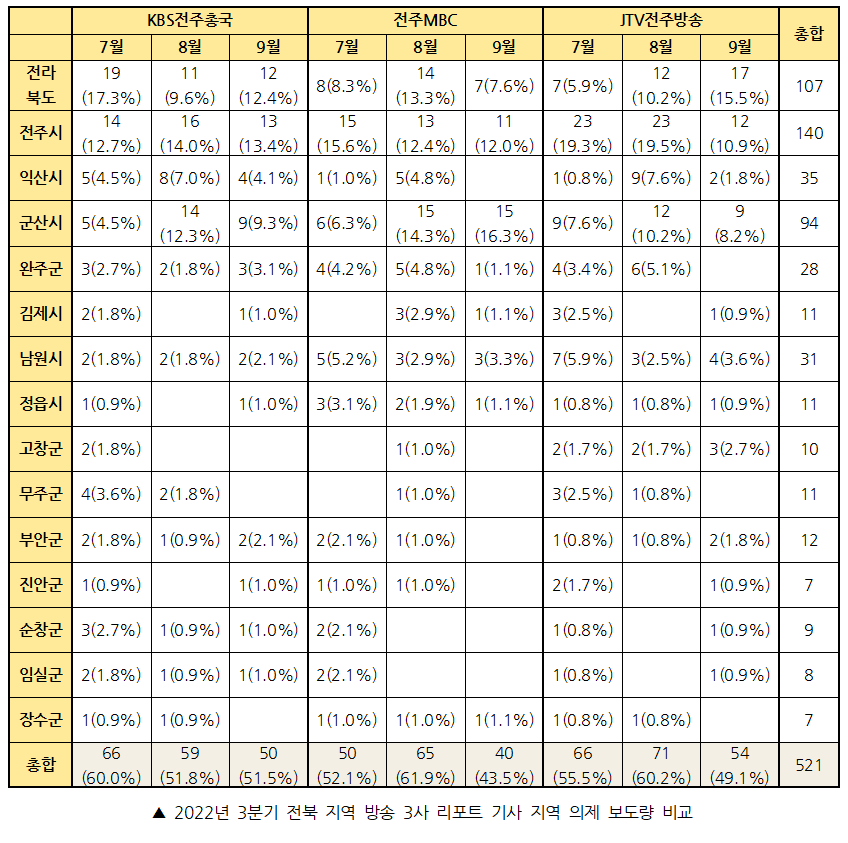 | | KBS전주총국 | | | 전주MBC | | | JTV전주방송 | | | 총합 |
|---|---|---|---|---|---|---|---|---|---|---|
| | 7월 | 8월 | 9월 | 7월 | 8월 | 9월 | 7월 | 8월 | 9월 | |
| 전라북도 | 19 (17.3%) | 11 (9.6%) | 12 (12.4%) | 8(8.3%) | 14 (13.3%) | 7(7.6%) | 7(5.9%) | 12 (10.2%) | 17 (15.5%) | 107 |
| 전주시 | 14 (12.7%) | 16 (14.0%) | 13 (13.4%) | 15 (15.6%) | 13 (12.4%) | 11 (12.0%) | 23 (19.3%) | 23 (19.5%) | 12 (10.9%) | 140 |
| 익산시 | 5(4.5%) | 8(7.0%) | 4(4.1%) | 1(1.0%) | 5(4.8%) | | 1(0.8%) | 9(7.6%) | 2(1.8%) | 35 |
| 군산시 | 5(4.5%) | 14 (12.3%) | 9(9.3%) | 6(6.3%) | 15 (14.3%) | 15 (16.3%) | 9(7.6%) | 12 (10.2%) | 9 (8.2%) | 94 |
| 완주군 | 3(2.7%) | 2(1.8%) | 3(3.1%) | 4(4.2%) | 5(4.8%) | 1(1.1%) | 4(3.4%) | 6(5.1%) | | 28 |
| 김제시 | 2(1.8%) | | 1(1.0%) | | 3(2.9%) | 1(1.1%) | 3(2.5%) | | 1(0.9%) | 11 |
| 남원시 | 2(1.8%) | 2(1.8%) | 2(2.1%) | 5(5.2%) | 3(2.9%) | 3(3.3%) | 7(5.9%) | 3(2.5%) | 4(3.6%) | 31 |
| 정읍시 | 1(0.9%) | | 1(1.0%) | 3(3.1%) | 2(1.9%) | 1(1.1%) | 1(0.8%) | 1(0.8%) | 1(0.9%) | 11 |
| 고창군 | 2(1.8%) | | | | 1(1.0%) | | 2(1.7%) | 2(1.7%) | 3(2.7%) | 10 |
| 무주군 | 4(3.6%) | 2(1.8%) | | | 1(1.0%) | | 3(2.5%) | 1(0.8%) | | 11 |
| 부안군 | 2(1.8%) | 1(0.9%) | 2(2.1%) | 2(2.1%) | 1(1.0%) | | 1(0.8%) | 1(0.8%) | 2(1.8%) | 12 |
| 진안군 | 1(0.9%) | | 1(1.0%) | 1(1.0%) | 1(1.0%) | | 2(1.7%) | | 1(0.9%) | 7 |
| 순창군 | 3(2.7%) | 1(0.9%) | 1(1.0%) | 2(2.1%) | | | 1(0.8%) | | 1(0.9%) | 9 |
| 임실군 | 2(1.8%) | 1(0.9%) | 1(1.0%) | 2(2.1%) | | | 1(0.8%) | | 1(0.9%) | 8 |
| 장수군 | 1(0.9%) | 1(0.9%) | | 1(1.0%) | 1(1.0%) | 1(1.1%) | 1(0.8%) | 1(0.8%) | | 7 |
| 총합 | 66 (60.0%) | 59 (51.8%) | 50 (51.5%) | 50 (52.1%) | 65 (61.9%) | 40 (43.5%) | 66 (55.5%) | 71 (60.2%) | 54 (49.1%) | 521 |

▲ 2022년 3분기 전북 지역 방송 3사 리포트 기사 지역 의제 보도량 비교